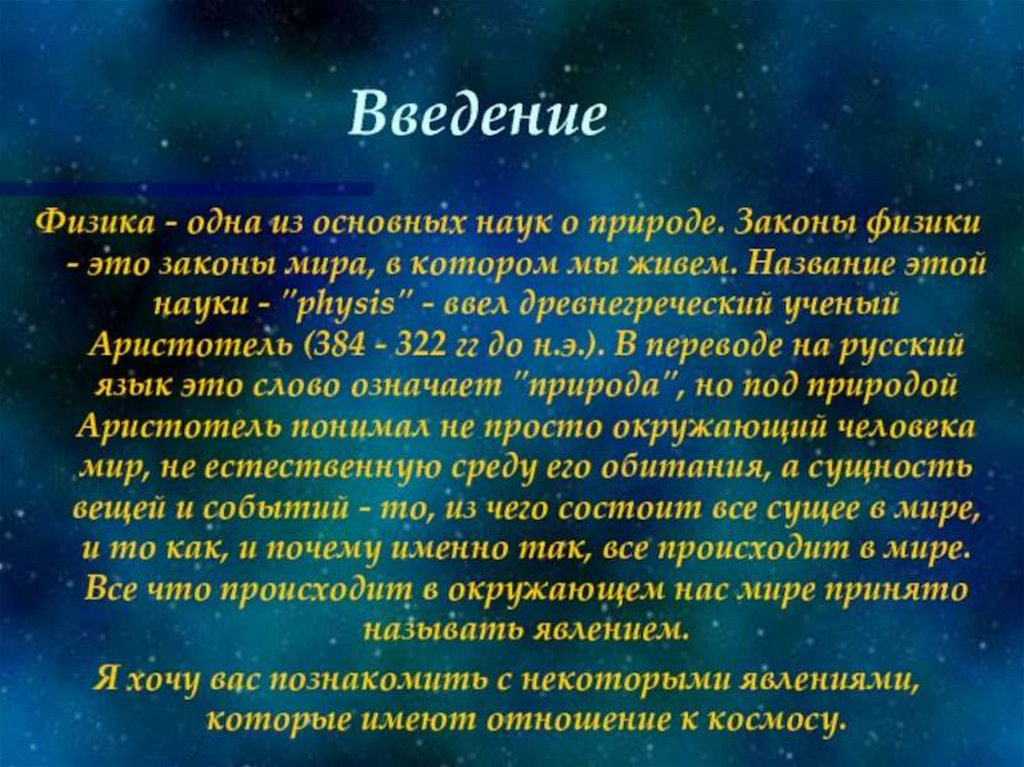 Введение

Физика - одна из основных наук о природе. Законы физики - это законы мира, в котором мы живем. Название этой науки - "physis" - ввел древнегреческий ученый Аристотель (384 - 322 гг до н.э.). В переводе на русский язык это слово означает "природа", но под природой Аристотель понимал не просто окружающий человека мир, не естественную среду его обитания, а сущность вещей и событий - то, из чего состоит все сущее в мире, и то как, и почему именно так, все происходит в мире. Все что происходит в окружающем нас мире принято называть явлением.

Я хочу вас познакомить с некоторыми явлениями, которые имеют отношение к космосу.